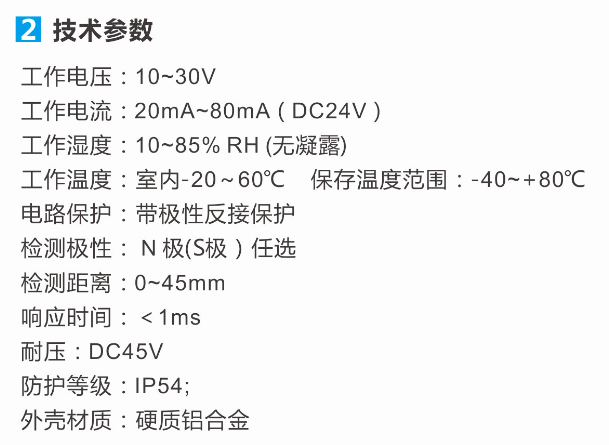 2 技术参数

工作电压：10~30V

工作电流：20mA~80mA（DC24V）

工作湿度：10~85% RH (无凝露)

工作温度：室内-20～60℃ 保存温度范围：-40~+80℃

电路保护：带极性反接保护

检测极性：N极(S极）任选

检测距离：0~45mm

响应时间：＜1ms

耐压：DC45V

防护等级：IP54;

外壳材质：硬质铝合金